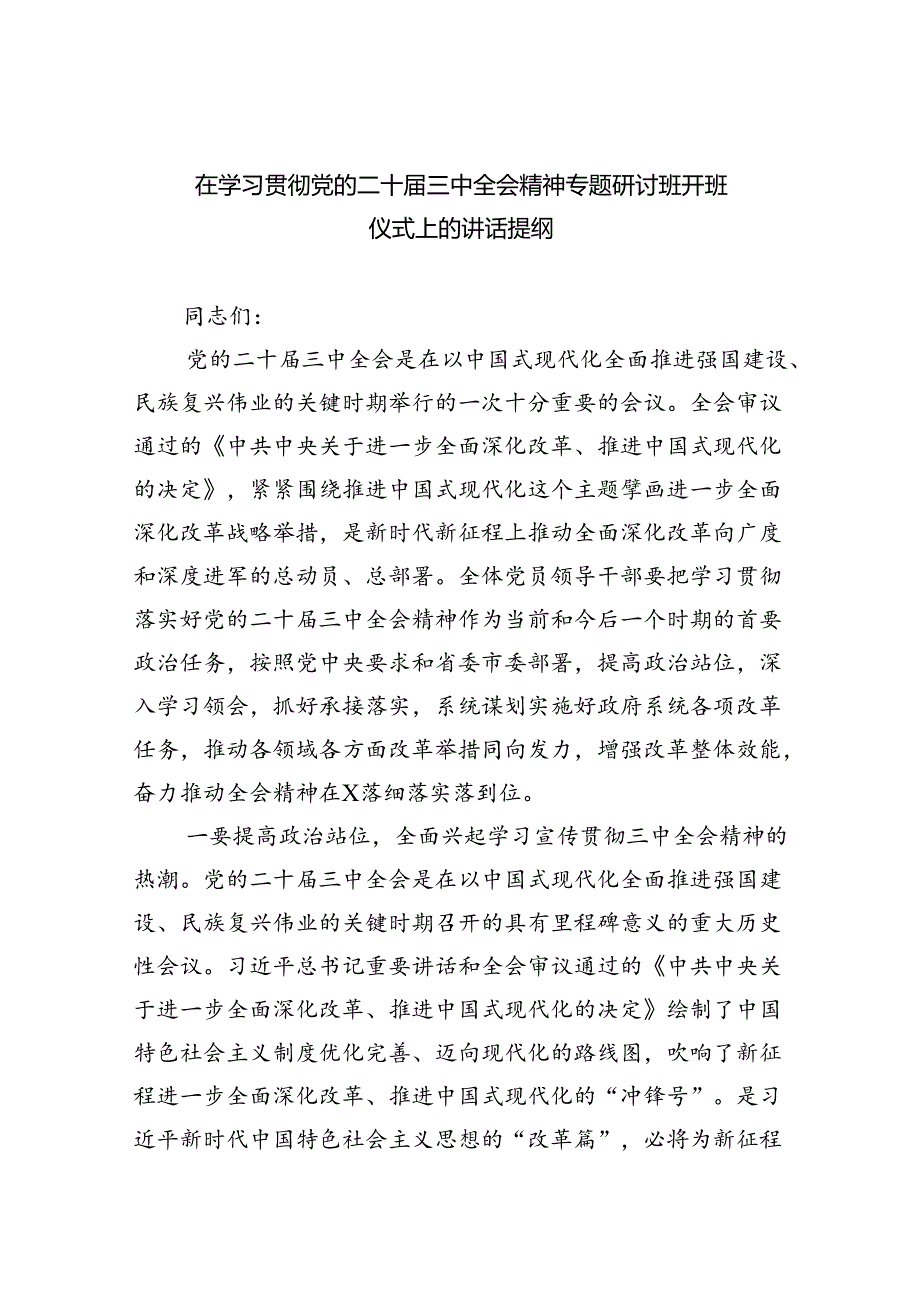 在学习贯彻党的二十届三中全会精神专题研讨班开班仪式上的讲话提纲

同志们：

党的二十届三中全会是在以中国式现代化全面推进强国建设、民族复兴伟业的关键时期举行的一次十分重要的会议。全会审议通过的《中共中央关于进一步全面深化改革、推进中国式现代化的决定》，紧紧围绕推进中国式现代化这个主题擘画进一步全面深化改革战略举措，是新时代新征程上推动全面深化改革向广度和深度进军的总动员、总部署。全体党员领导干部要把学习贯彻落实好党的二十届三中全会精神作为当前和今后一个时期的首要政治任务，按照党中央要求和省委市委部署，提高政治站位，深入学习领会，抓好承接落实，系统谋划实施好政府系统各项改革任务，推动各领域各方面改革举措同向发力，增强改革整体效能，奋力推动全会精神在X落细落实落到位。

一要提高政治站位，全面兴起学习宣传贯彻三中全会精神的热潮。党的二十届三中全会是在以中国式现代化全面推进强国建设、民族复兴伟业的关键时期召开的具有里程碑意义的重大历史性会议。习近平总书记重要讲话和全会审议通过的《中共中央关于进一步全面深化改革、推进中国式现代化的决定》绘制了中国特色社会主义制度优化完善、迈向现代化的路线图，吹响了新征程进一步全面深化改革、推进中国式现代化的“冲锋号”。是习近平新时代中国特色社会主义思想的“改革篇”，必将为新征程